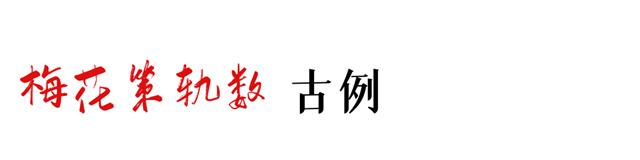 梅花策轨数 古例